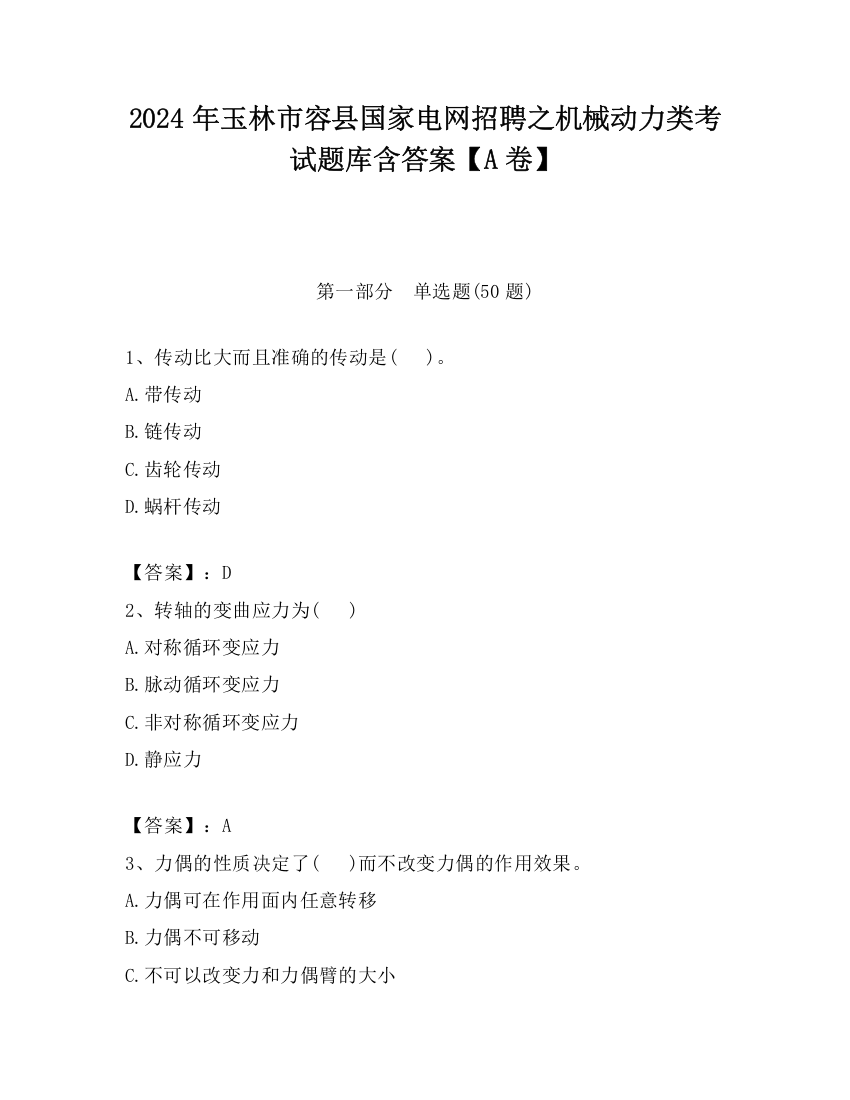 2024 年玉林市容县国家电网招聘之机械动力类考试题库含答案【A 卷】

第一部分 单选题(50 题)

1、传动比大而且准确的传动是( )。
A.带传动
B.链传动
C.齿轮传动
D.蜗杆传动

【答案】：D
2、转轴的变曲应力为( )
A.对称循环变应力
B.脉动循环变应力
C.非对称循环变应力
D.静应力

【答案】：A
3、力偶的性质决定了( )而不改变力偶的作用效果。
A.力偶可在作用面内任意转移
B.力偶不可移动
C.不可以改变力和力偶臂的大小